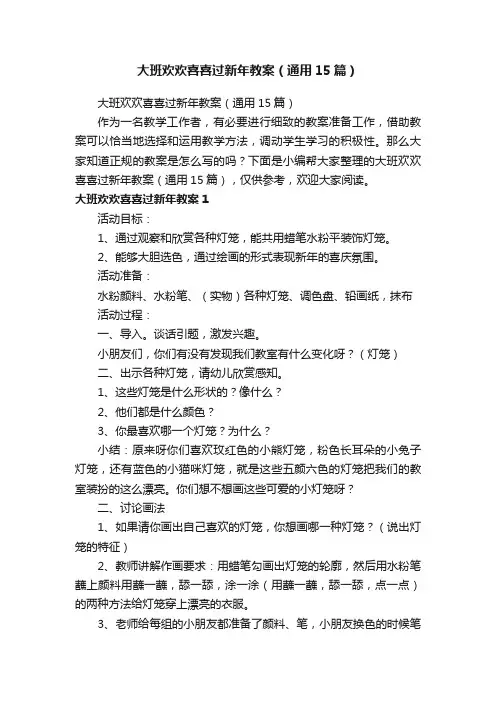 大班欢欢喜喜过新年教案（通用15篇）

大班欢欢喜喜过新年教案（通用15篇）

作为一名教学工作者，有必要进行细致的教案准备工作，借助教案可以恰当地选择和运用教学方法，调动学生学习的积极性。那么大家知道正规的教案是怎么写的吗？下面是小编帮大家整理的大班欢欢喜喜过新年教案（通用15篇），仅供参考，欢迎大家阅读。

大班欢欢喜喜过新年教案1

活动目标：

1、通过观察和欣赏各种灯笼，能共用蜡笔水粉平装饰灯笼。

2、能够大胆选色，通过绘画的形式表现新年的喜庆氛围。

活动准备：

水粉颜料、水粉笔、（实物）各种灯笼、调色盘、铅画纸，抹布

活动过程：

一、导入。谈话引题，激发兴趣。

小朋友们，你们有没有发现我们教室有什么变化呀？（灯笼）

二、出示各种灯笼，请幼儿欣赏感知。

1、这些灯笼是什么形状的？像什么？

2、他们都是什么颜色？

3、你最喜欢哪一个灯笼？为什么？

小结：原来呀你们喜欢玫红色的小熊灯笼，粉色长耳朵的小兔子灯笼，还有蓝色的小猫咪灯笼，就是这些五颜六色的灯笼把我们的教室装扮的这么漂亮。你们想不想画这些可爱的小灯笼呀？

二、讨论画法

1、如果请你画出自己喜欢的灯笼，你想画哪一种灯笼？（说出灯笼的特征）

2、教师讲解作画要求：用蜡笔勾画出灯笼的轮廓，然后用水粉笔蘸上颜料用蘸一蘸，舔一舔，涂一涂（用蘸一蘸，舔一舔，点一点）的两种方法给灯笼穿上漂亮的衣服。

3、老师给每组的小朋友都准备了颜料、笔，小朋友换色的时候笔